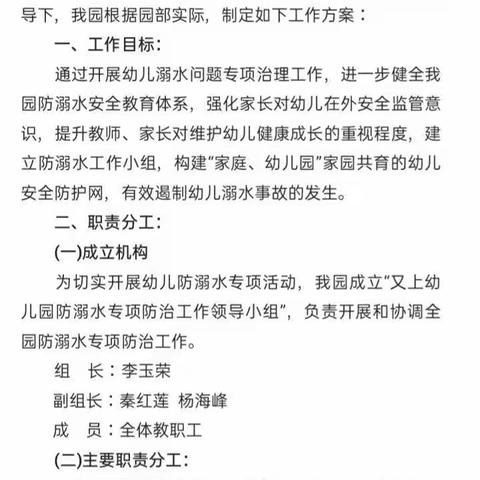 导下，我园根据园部实际，制定如下工作方案：

一、工作目标：

通过开展幼儿溺水问题专项治理工作，进一步健全我园防溺水安全教育体系，强化家长对幼儿在外安全监管意识，提升教师、家长对维护幼儿健康成长的重视程度，建立防溺水工作小组，构建“家庭、幼儿园”家园共育的幼儿安全防护网，有效遏制幼儿溺水事故的发生。

二、职责分工：

(一)成立机构

为切实开展幼儿防溺水专项活动，我园成立“又上幼儿园防溺水专项防治工作领导小组”，负责开展和协调全园防溺水专项防治工作。

组　长：李玉荣

副组长：秦红莲 杨海峰

成　员：全体教职工

(二)主要职责分工：